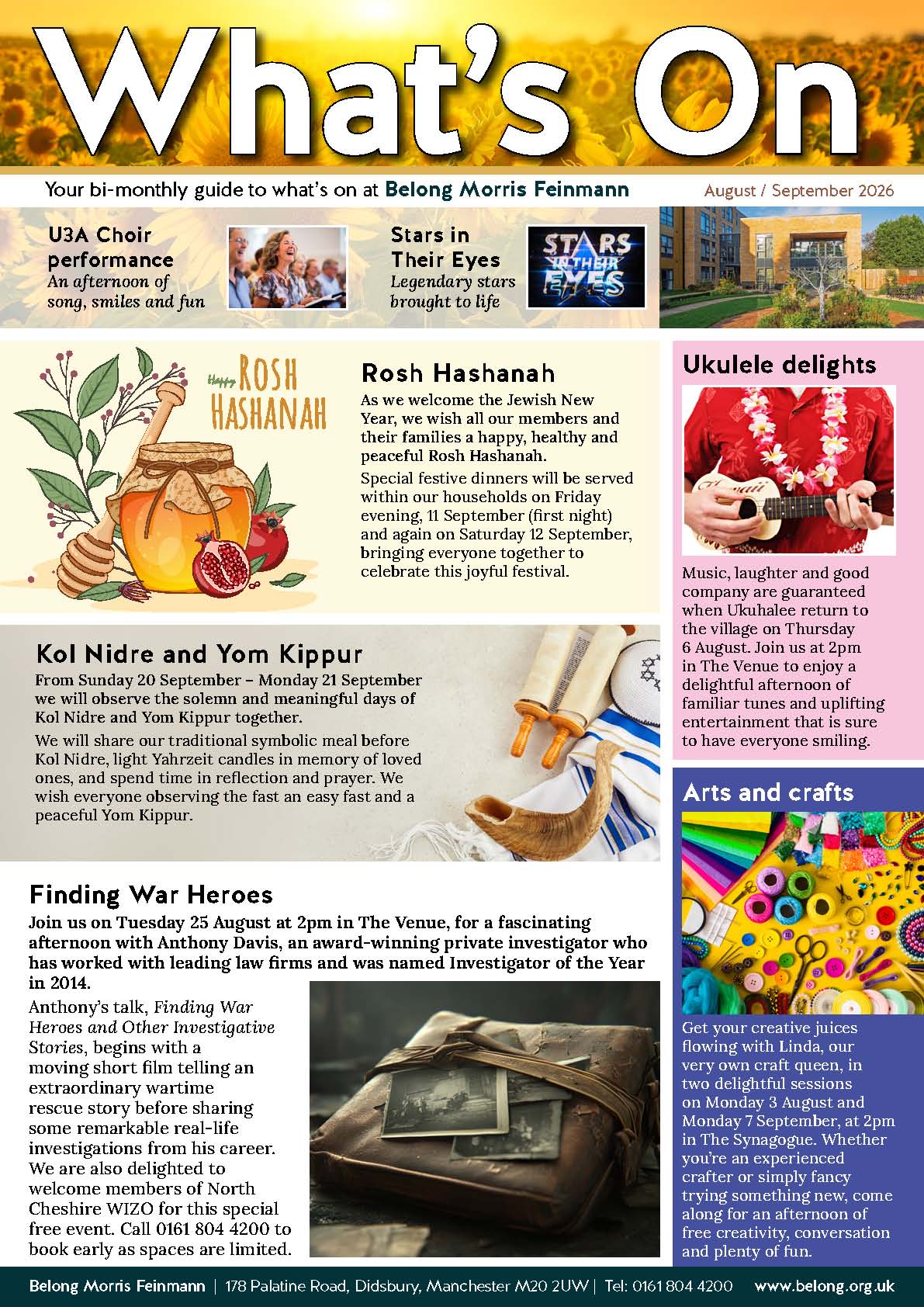 What's On

Your bi-monthly guide to what's on at Belong Morris Feinmann

August / September 2026

U3A Choir performance
An afternoon of song, smiles and fun

Stars in Their Eyes
Legendary stars brought to life

STARS IN THEIR EYES

Happy ROSH HASHANAH

Rosh Hashanah
As we welcome the Jewish New Year, we wish all our members and their families a happy, healthy and peaceful Rosh Hashanah.

Special festive dinners will be served within our households on Friday evening, 11 September (first night) and again on Saturday 12 September, bringing everyone together to celebrate this joyful festival.

Kol Nidre and Yom Kippur
From Sunday 20 September – Monday 21 September we will observe the solemn and meaningful days of Kol Nidre and Yom Kippur together.

We will share our traditional symbolic meal before Kol Nidre, light Yahrzeit candles in memory of loved ones, and spend time in reflection and prayer. We wish everyone observing the fast an easy fast and a peaceful Yom Kippur.

Finding War Heroes
Join us on Tuesday 25 August at 2pm in The Venue, for a fascinating afternoon with Anthony Davis, an award-winning private investigator who has worked with leading law firms and was named Investigator of the Year in 2014.

Anthony's talk, Finding War Heroes and Other Investigative Stories, begins with a moving short film telling an extraordinary wartime rescue story before sharing some remarkable real-life investigations from his career. We are also delighted to welcome members of North Cheshire WIZO for this special free event. Call 0161 804 4200 to book early as spaces are limited.

Ukulele delights
Music, laughter and good company are guaranteed when Ukuhalee return to the village on Thursday 6 August. Join us at 2pm in The Venue to enjoy a delightful afternoon of familiar tunes and uplifting entertainment that is sure to have everyone smiling.

Arts and crafts
Get your creative juices flowing with Linda, our very own craft queen, in two delightful sessions on Monday 3 August and Monday 7 September, at 2pm in The Synagogue. Whether you're an experienced crafter or simply fancy trying something new, come along for an afternoon of free creativity, conversation and plenty of fun.

Belong Morris Feinmann | 178 Palatine Road, Didsbury, Manchester M20 2UW | Tel: 0161 804 4200 www.belong.org.uk